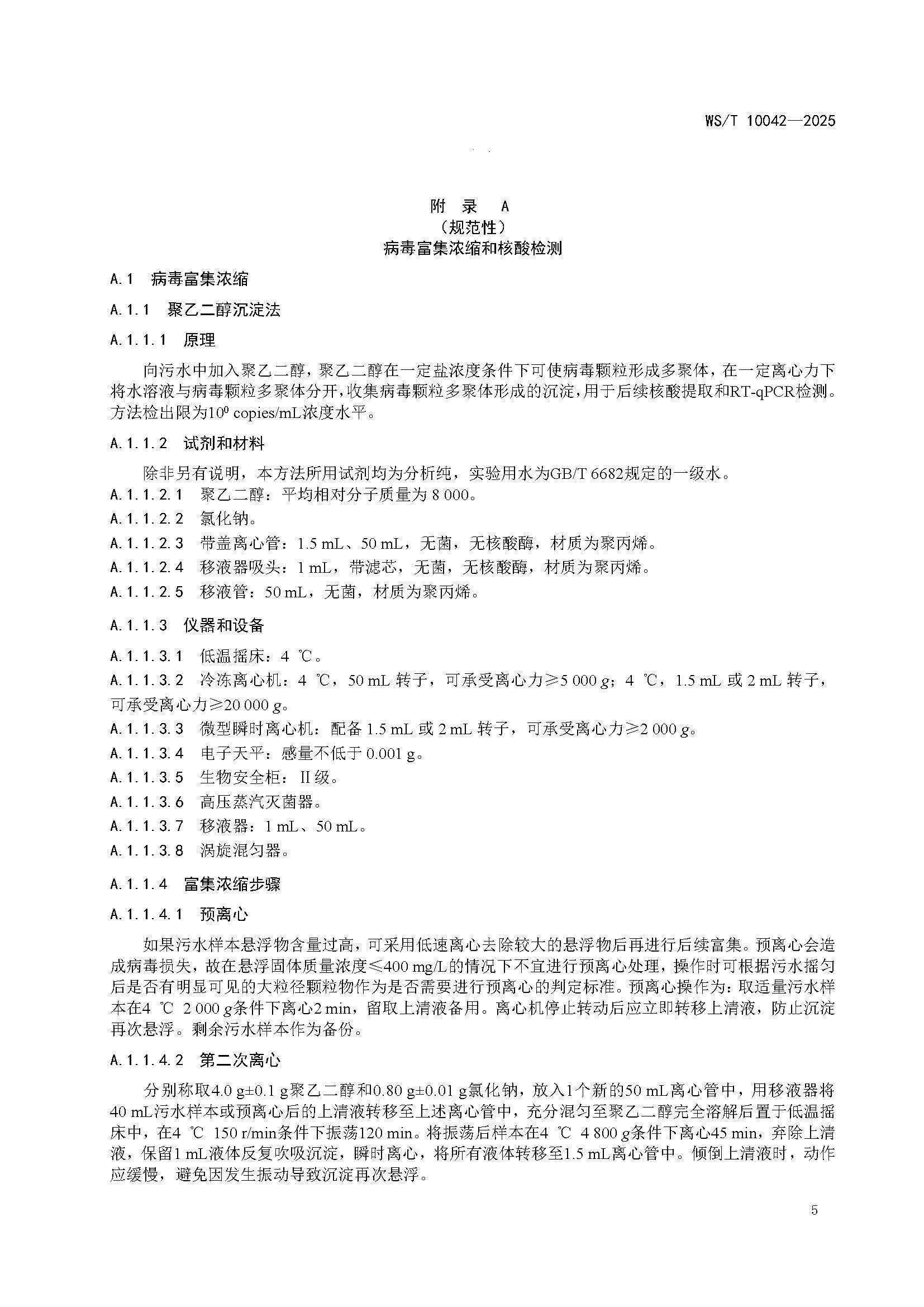 WS/T 10042—2025

附 录 A
（规范性）
病毒富集浓缩和核酸检测

A.1 病毒富集浓缩

A.1.1 聚乙二醇沉淀法

A.1.1.1 原理

向污水中加入聚乙二醇，聚乙二醇在一定盐浓度条件下可使病毒颗粒形成多聚体，在一定离心力下将水溶液与病毒颗粒多聚体分开，收集病毒颗粒多聚体形成的沉淀，用于后续核酸提取和RT-qPCR检测。方法检出限为$10^0$ copies/mL浓度水平。

A.1.1.2 试剂和材料

除非另有说明，本方法所用试剂均为分析纯，实验用水为GB/T 6682规定的一级水。

A.1.1.2.1 聚乙二醇：平均相对分子质量为 8 000。

A.1.1.2.2 氯化钠。

A.1.1.2.3 带盖离心管：1.5 mL、50 mL，无菌，无核酸酶，材质为聚丙烯。

A.1.1.2.4 移液器吸头：1 mL，带滤芯，无菌，无核酸酶，材质为聚丙烯。

A.1.1.2.5 移液管：50 mL，无菌，材质为聚丙烯。

A.1.1.3 仪器和设备

A.1.1.3.1 低温摇床：4 ℃。

A.1.1.3.2 冷冻离心机：4 ℃，50 mL 转子，可承受离心力≥5 000 $g$；4 ℃，1.5 mL 或 2 mL 转子，可承受离心力≥20 000 $g$。

A.1.1.3.3 微型瞬时离心机：配备 1.5 mL 或 2 mL 转子，可承受离心力≥2 000 $g$。

A.1.1.3.4 电子天平：感量不低于 0.001 g。

A.1.1.3.5 生物安全柜：II 级。

A.1.1.3.6 高压蒸汽灭菌器。

A.1.1.3.7 移液器：1 mL、50 mL。

A.1.1.3.8 涡旋混匀器。

A.1.1.4 富集浓缩步骤

A.1.1.4.1 预离心

如果污水样本悬浮物含量过高，可采用低速离心去除较大的悬浮物后再进行后续富集。预离心会造成病毒损失，故在悬浮固体质量浓度≤400 mg/L的情况下不宜进行预离心处理，操作时可根据污水摇匀后是否有明显可见的大粒径颗粒物作为是否需要进行预离心的判定标准。预离心操作为：取适量污水样本在4 ℃ 2 000 $g$条件下离心2 min，留取上清液备用。离心机停止转动后应立即转移上清液，防止沉淀再次悬浮。剩余污水样本作为备份。

A.1.1.4.2 第二次离心

分别称取4.0 g±0.1 g聚乙二醇和0.80 g±0.01 g氯化钠，放入1个新的50 mL离心管中，用移液器将40 mL污水样本或预离心后的上清液转移至上述离心管中，充分混匀至聚乙二醇完全溶解后置于低温摇床中，在4 ℃ 150 r/min条件下振荡120 min。将振荡后样本在4 ℃ 4 800 $g$条件下离心45 min，弃除上清液，保留1 mL液体反复吹吸沉淀，瞬时离心，将所有液体转移至1.5 mL离心管中。倾倒上清液时，动作应缓慢，避免因发生振动导致沉淀再次悬浮。

5